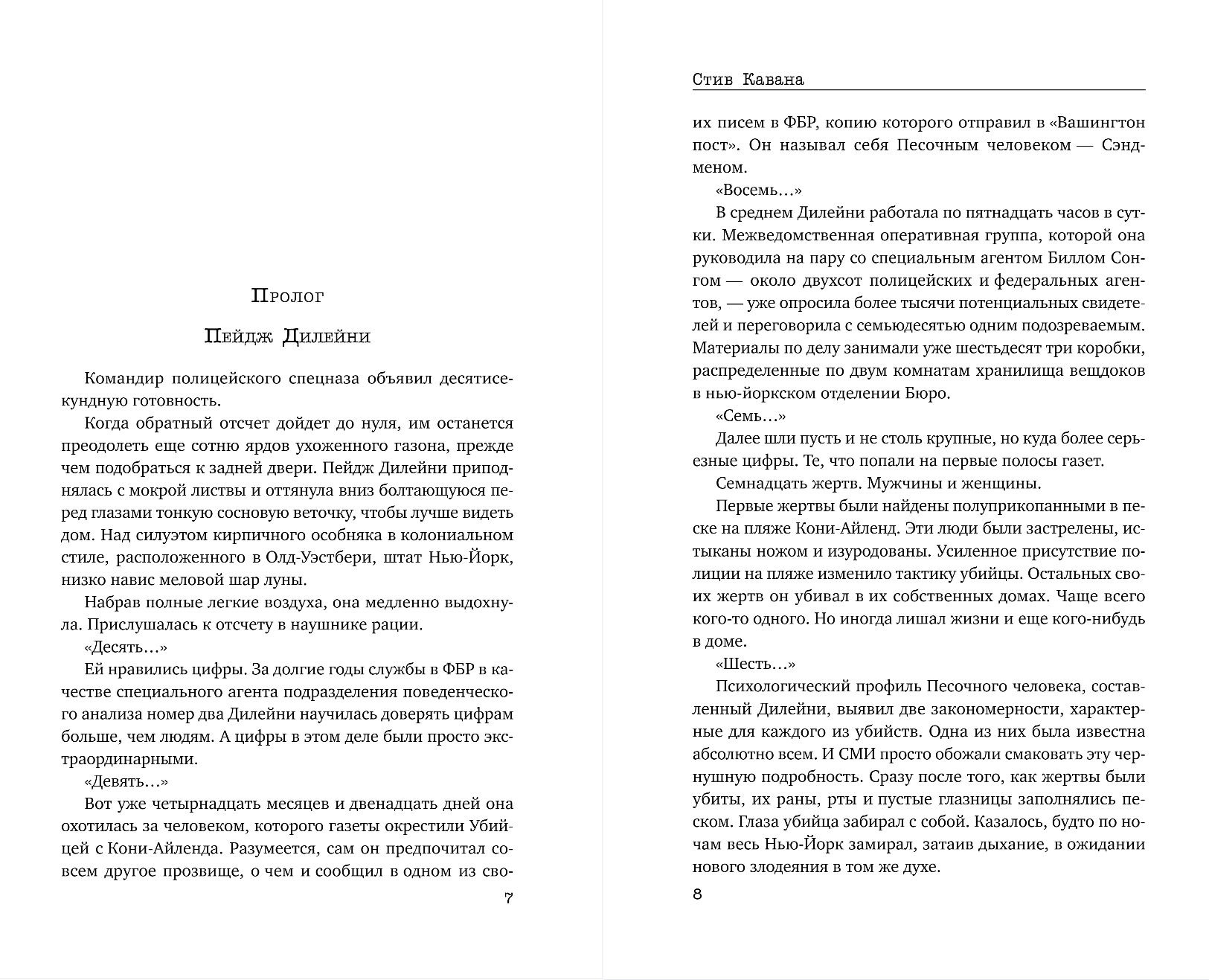 Пролог

Пейдж Дилейни

Командир полицейского спецназа объявил десятисекундную готовность.

Когда обратный отсчет дойдет до нуля, им останется преодолеть еще сотню ярдов ухоженного газона, прежде чем подобраться к задней двери. Пейдж Дилейни приподнялась с мокрой листвы и оттянула вниз болтающуюся перед глазами тонкую сосновую веточку, чтобы лучше видеть дом. Над силуэтом кирпичного особняка в колониальном стиле, расположенного в Олд-Уэстбери, штат Нью-Йорк, низко навис меловой шар луны.

Набрав полные легкие воздуха, она медленно выдохнула. Прислушалась к отсчету в наушнике рации.

«Десять…»

Ей нравились цифры. За долгие годы службы в ФБР в качестве специального агента подразделения поведенческого анализа номер два Дилейни научилась доверять цифрам больше, чем людям. А цифры в этом деле были просто экстраординарными.

«Девять…»

Вот уже четырнадцать месяцев и двенадцать дней она охотилась за человеком, которого газеты окрестили Убийцей с Кони-Айленда. Разумеется, сам он предпочитал совсем другое прозвище, о чем и сообщил в одном из сво-

7

Стив Кавана

их писем в ФБР, копию которого отправил в «Вашингтон пост». Он называл себя Песочным человеком — Сэндменом.

«Восемь…»

В среднем Дилейни работала по пятнадцать часов в сутки. Межведомственная оперативная группа, которой она руководила на пару со специальным агентом Биллом Сонгом — около двухсот полицейских и федеральных агентов, — уже опросила более тысячи потенциальных свидетелей и переговорила с семьюдесятью одним подозреваемым. Материалы по делу занимали уже шестьдесят три коробки, распределенные по двум комнатам хранилища вещдоков в нью-йоркском отделении Бюро.

«Семь…»

Далее шли пусть и не столь крупные, но куда более серьезные цифры. Те, что попали на первые полосы газет.

Семнадцать жертв. Мужчины и женщины.

Первые жертвы были найдены полуприкопанными в песке на пляже Кони-Айленд. Эти люди были застрелены, истыканы ножом и изуродованы. Усиленное присутствие полиции на пляже изменило тактику убийцы. Остальных своих жертв он убивал в их собственных домах. Чаще всего кого-то одного. Но иногда лишал жизни и еще кого-нибудь в доме.

«Шесть…»

Психологический профиль Песочного человека, составленный Дилейни, выявил две закономерности, характерные для каждого из убийств. Одна из них была известна абсолютно всем. И СМИ просто обожали смаковать эту чернушную подробность. Сразу после того, как жертвы были убиты, их раны, рты и пустые глазницы заполнялись песком. Глаза убийца забирал с собой. Казалось, будто по ночам весь Нью-Йорк замирал, затаив дыхание, в ожидании нового злодеяния в том же духе.

8